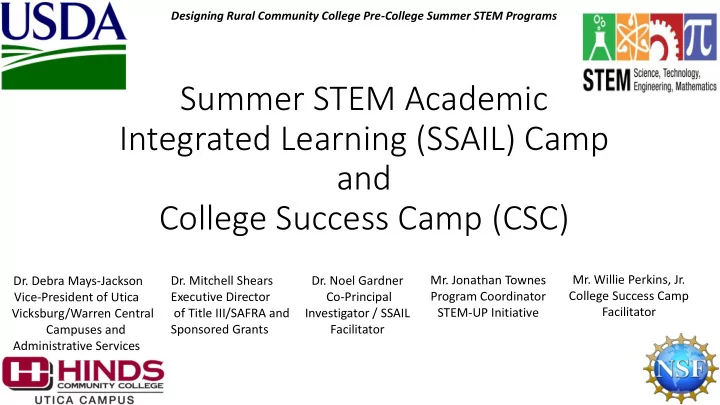 USDA

Designing Rural Community College Pre-College Summer STEM Programs

STEM Science, Technology, Engineering, Mathematics

Summer STEM Academic Integrated Learning (SSAIL) Camp and College Success Camp (CSC)

Dr. Debra Mays-Jackson
Vice-President of Utica Vicksburg/Warren Central Campuses and Administrative Services

Dr. Mitchell Shears
Executive Director of Title III/SAFRA and Sponsored Grants

Dr. Noel Gardner
Co-Principal Investigator / SSAIL Facilitator

Mr. Jonathan Townes
Program Coordinator
STEM-UP Initiative

Mr. Willie Perkins, Jr.
College Success Camp Facilitator

HINDS COMMUNITY COLLEGE
UTICA CAMPUS

NSF